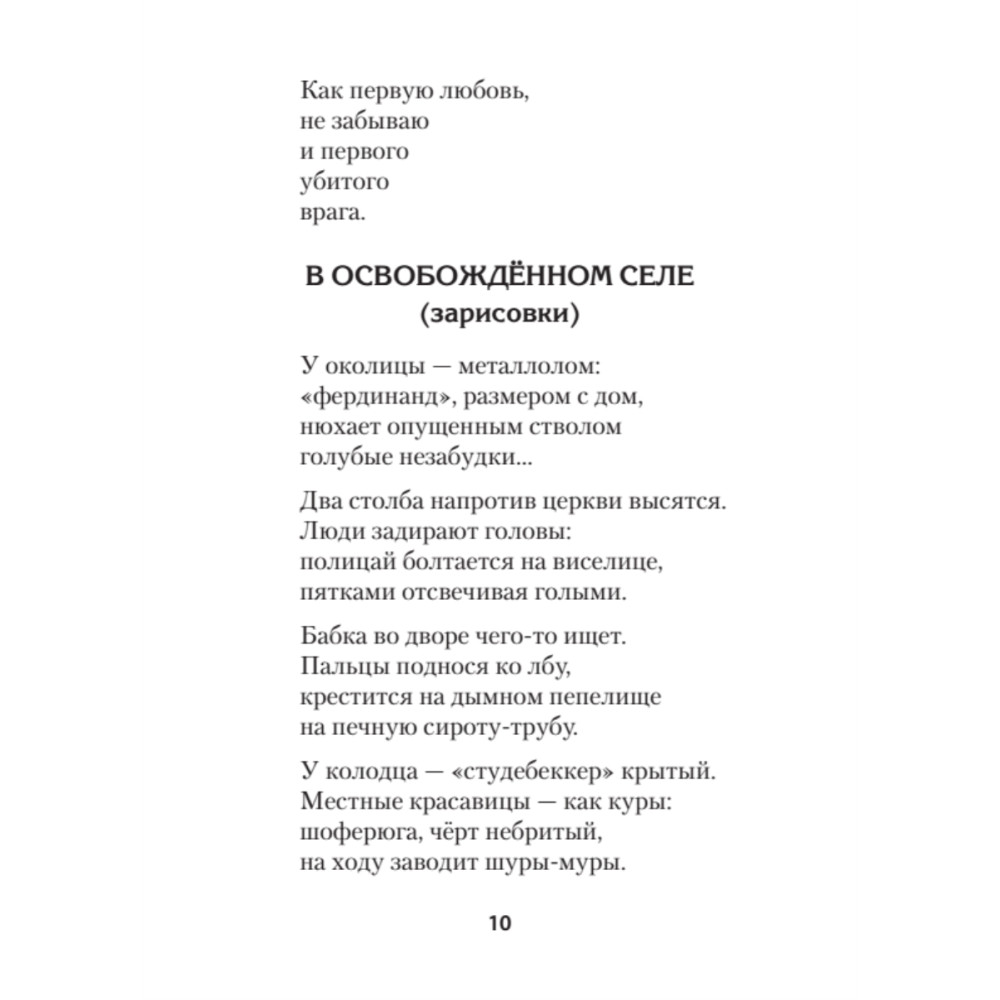 Как первую любовь,
не забываю
и первого
убитого
врага.

В ОСВОБОЖДЁННОМ СЕЛЕ
(зарисовки)

У околицы — металлолом:
«фердинанд», размером с дом,
нюхает опущенным стволом
голубые незабудки...

Два столба напротив церкви высятся.
Люди задирают головы:
полицай болтается на виселице,
пятками отсвечивая голыми.

Бабка во дворе чего-то ищет.
Пальцы поднося ко лбу,
крестится на дымном пепелище
на печную сироту-трубу.

У колодца — «студебеккер» крытый.
Местные красавицы — как куры:
шоферюга, чёрт небритый,
на ходу заводит шуры-муры.

10